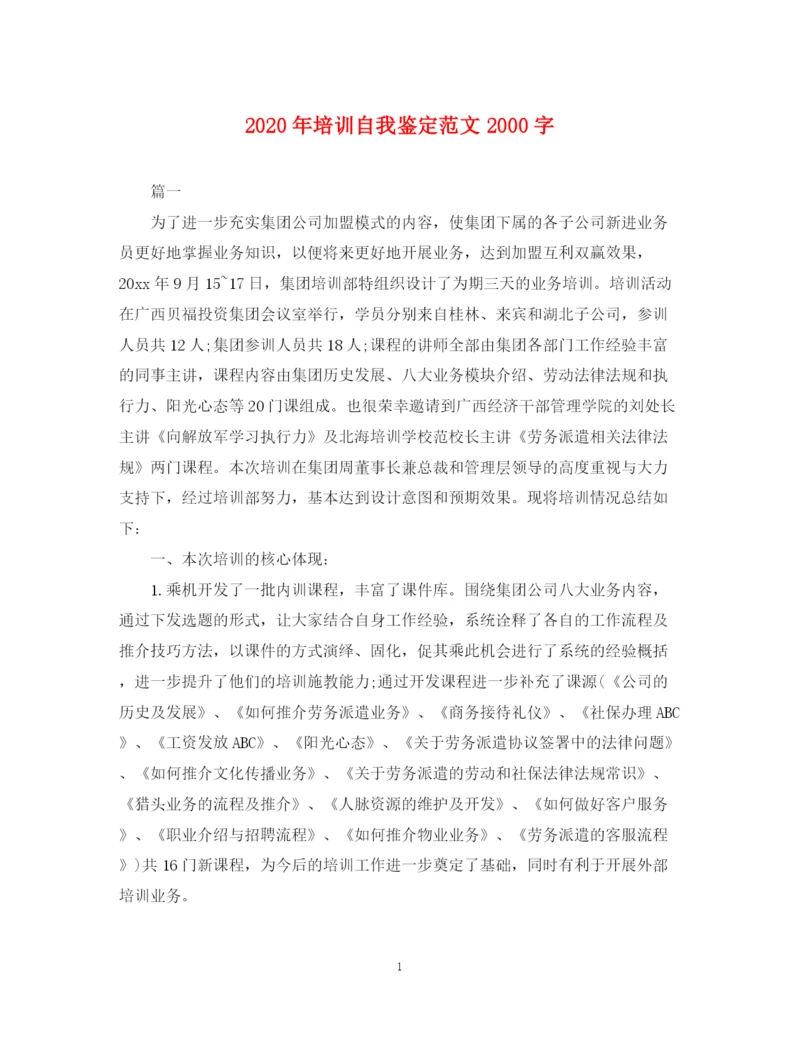 2020年培训自我鉴定范文2000字

篇一

为了进一步充实集团公司加盟模式的内容，使集团下属的各子公司新进业务员更好地掌握业务知识，以便将来更好地开展业务，达到加盟互利双赢效果，20xx年9月15~17日，集团培训部特组织设计了为期三天的业务培训。培训活动在广西贝福投资集团会议室举行，学员分别来自桂林、来宾和湖北子公司，参训人员共12人;集团参训人员共18人;课程的讲师全部由集团各部门工作经验丰富的同事主讲，课程内容由集团历史发展、八大业务模块介绍、劳动法律法规和执行力、阳光心态等20门课组成。也很荣幸邀请到广西经济干部管理学院的刘处长主讲《向解放军学习执行力》及北海培训学校范校长主讲《劳务派遣相关法律法规》两门课程。本次培训在集团周董事长兼总裁和管理层领导的高度重视与大力支持下，经过培训部努力，基本达到设计意图和预期效果。现将培训情况总结如下：

一、本次培训的核心体现：

1.乘机开发了一批内训课程，丰富了课件库。围绕集团公司八大业务内容，通过下发选题的形式，让大家结合自身工作经验，系统诠释了各自的工作流程及推介技巧方法，以课件的方式演绎、固化，促其乘此机会进行了系统的经验概括，进一步提升了他们的培训施教能力;通过开发课程进一步补充了课源(《公司的历史及发展》、《如何推介劳务派遣业务》、《商务接待礼仪》、《社保办理ABC》、《工资发放ABC》、《阳光心态》、《关于劳务派遣协议签署中的法律问题》、《如何推介文化传播业务》、《关于劳务派遣的劳动和社保法律法规常识》、《猎头业务的流程及推介》、《人脉资源的维护及开发》、《如何做好客户服务》、《职业介绍与招聘流程》、《如何推介物业业务》、《劳务派遣的客服流程》)共16门新课程，为今后的培训工作进一步奠定了基础，同时有利于开展外部培训业务。

1